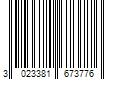 3 023381 673776